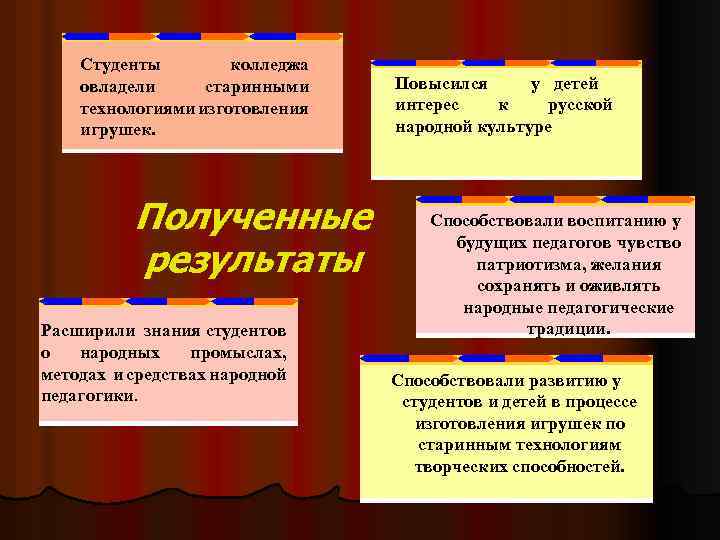 Студенты колледжа овладели старинными технологиями изготовления игрушек.

Повысился у детей интерес к русской народной культуре

Полученные результаты

Способствовали воспитанию у будущих педагогов чувство патриотизма, желания сохранять и оживлять народные педагогические традиции.

Расширили знания студентов о народных промыслах, методах и средствах народной педагогики.

Способствовали развитию у студентов и детей в процессе изготовления игрушек по старинным технологиям творческих способностей.